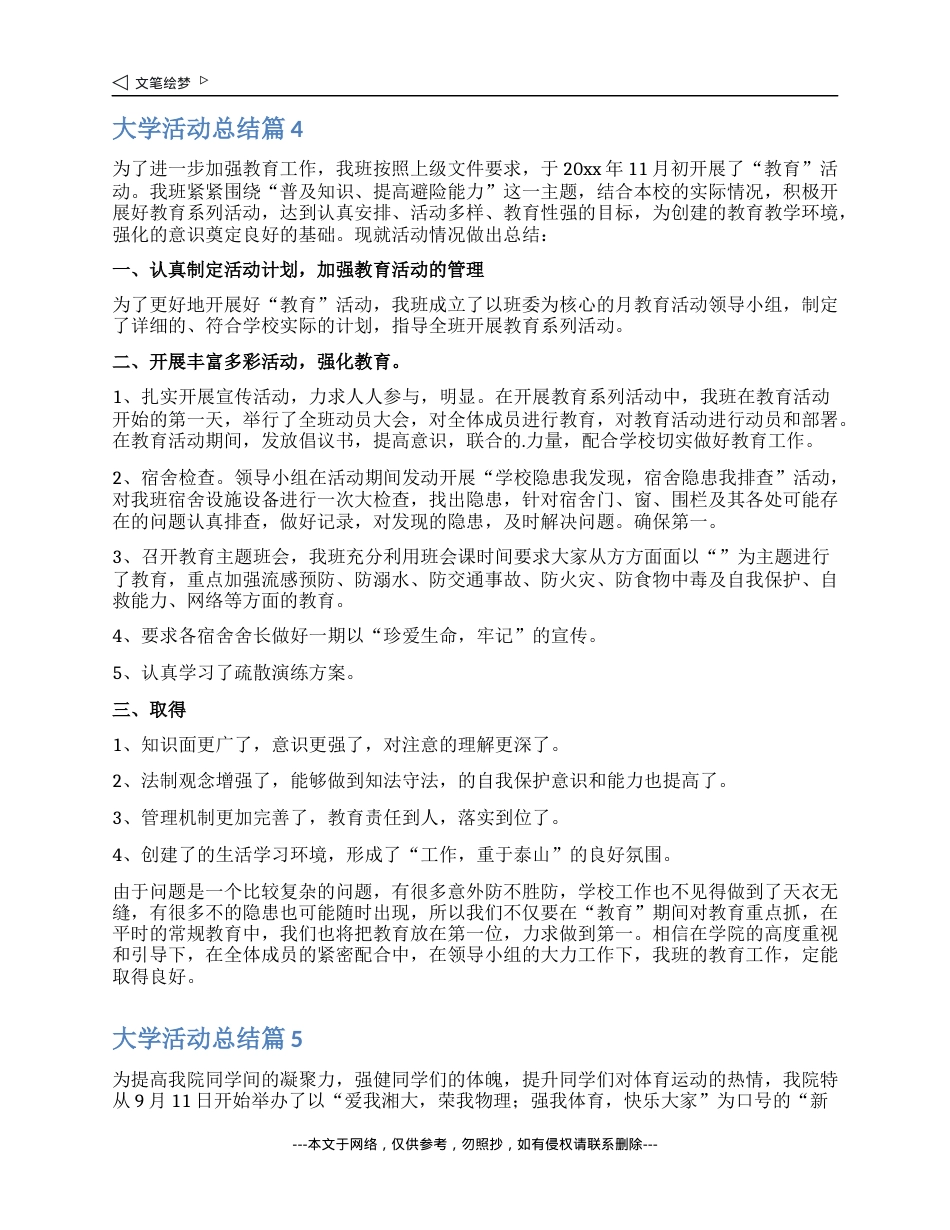 文笔绘梦

大学活动总结篇 4

为了进一步加强教育工作，我班按照上级文件要求，于 20xx 年 11 月初开展了“教育”活动。我班紧紧围绕“普及知识、提高避险能力”这一主题，结合本校的实际情况，积极开展好教育系列活动，达到认真安排、活动多样、教育性强的目标，为创建的教育教学环境，强化的意识奠定良好的基础。现就活动情况做出总结：

一、认真制定活动计划，加强教育活动的管理

为了更好地开展好“教育”活动，我班成立了以班委为核心的月教育活动领导小组，制定了详细的、符合学校实际的计划，指导全班开展教育系列活动。

二、开展丰富多彩活动，强化教育。

1、扎实开展宣传活动，力求人人参与，明显。在开展教育系列活动中，我班在教育活动开始的第一天，举行了全班动员大会，对全体成员进行教育，对教育活动进行动员和部署。在教育活动期间，发放倡议书，提高意识，联合的.力量，配合学校切实做好教育工作。

2、宿舍检查。领导小组在活动期间发动开展“学校隐患我发现，宿舍隐患我排查”活动，对我班宿舍设施设备进行一次大检查，找出隐患，针对宿舍门、窗、围栏及其各处可能存在的问题认真排查，做好记录，对发现的隐患，及时解决问题。确保第一。

3、召开教育主题班会，我班充分利用班会课时间要求大家从方方面面以“”为主题进行了教育，重点加强流感预防、防溺水、防交通事故、防火灾、防食物中毒及自我保护、自救能力、网络等方面的教育。

4、要求各宿舍舍长做好一期以“珍爱生命，牢记”的宣传。

5、认真学习了疏散演练方案。

三、取得

1、知识面更广了，意识更强了，对注意的理解更深了。

2、法制观念增强了，能够做到知法守法，的自我保护意识和能力也提高了。

3、管理机制更加完善了，教育责任到人，落实到位了。

4、创建了的生活学习环境，形成了“工作，重于泰山”的良好氛围。

由于问题是一个比较复杂的问题，有很多意外防不胜防，学校工作也不见得做到了天衣无缝，有很多不的隐患也可能随时出现，所以我们不仅要在“教育”期间对教育重点抓，在平时的常规教育中，我们也将把教育放在第一位，力求做到第一。相信在学院的高度重视和引导下，在全体成员的紧密配合中，在领导小组的大力工作下，我班的教育工作，定能取得良好。

大学活动总结篇 5

为提高我院同学间的凝聚力，强健同学们的体魄，提升同学们对体育运动的热情，我院特从 9 月 11 日开始举办了以“爱我湘大，荣我物理；强我体育，快乐大家”为口号的“新

---本文于网络，仅供参考，勿照抄，如有侵权请联系删除---